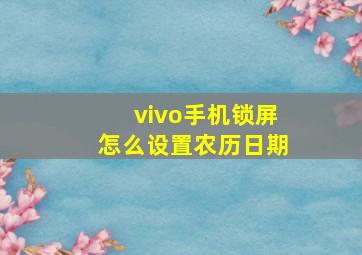 vivo手机锁屏
怎么设置农历日期